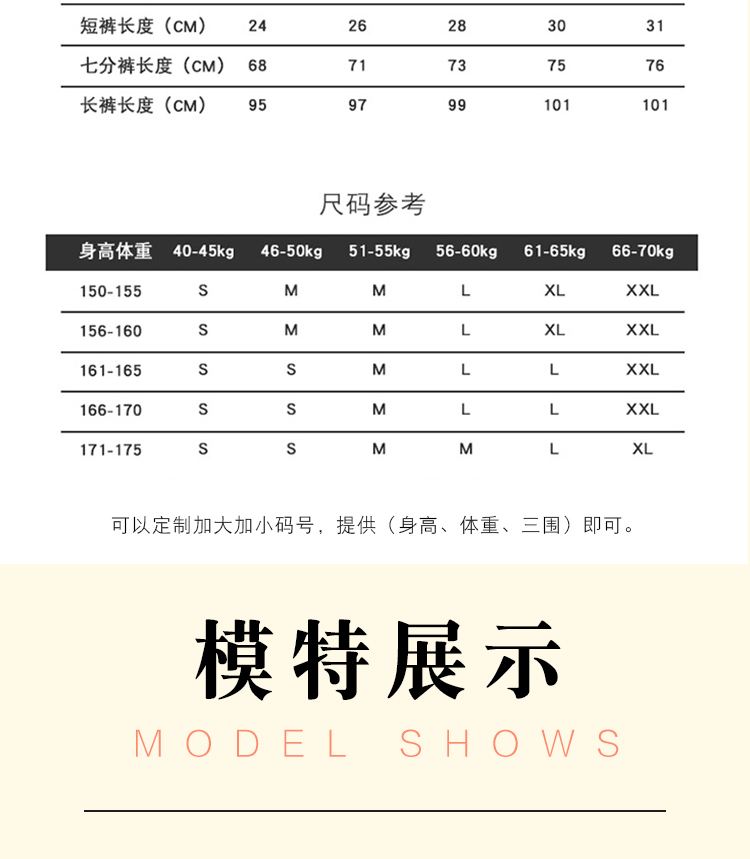 | 短裤长度（CM） | 24 | 26 | 28 | 30 | 31 |
|---|---|---|---|---|---|
| 七分裤长度（CM） | 68 | 71 | 73 | 75 | 76 |
| 长裤长度（CM） | 95 | 97 | 99 | 101 | 101 |

尺码参考

| 身高体重 | 40-45kg | 46-50kg | 51-55kg | 56-60kg | 61-65kg | 66-70kg |
|---|---|---|---|---|---|---|
| 150-155 | S | M | M | L | XL | XXL |
| 156-160 | S | M | M | L | XL | XXL |
| 161-165 | S | S | M | L | L | XXL |
| 166-170 | S | S | M | L | L | XXL |
| 171-175 | S | S | M | M | L | XL |

可以定制加大加小码号，提供（身高、体重、三围）即可。

模特展示

MODEL SHOWS